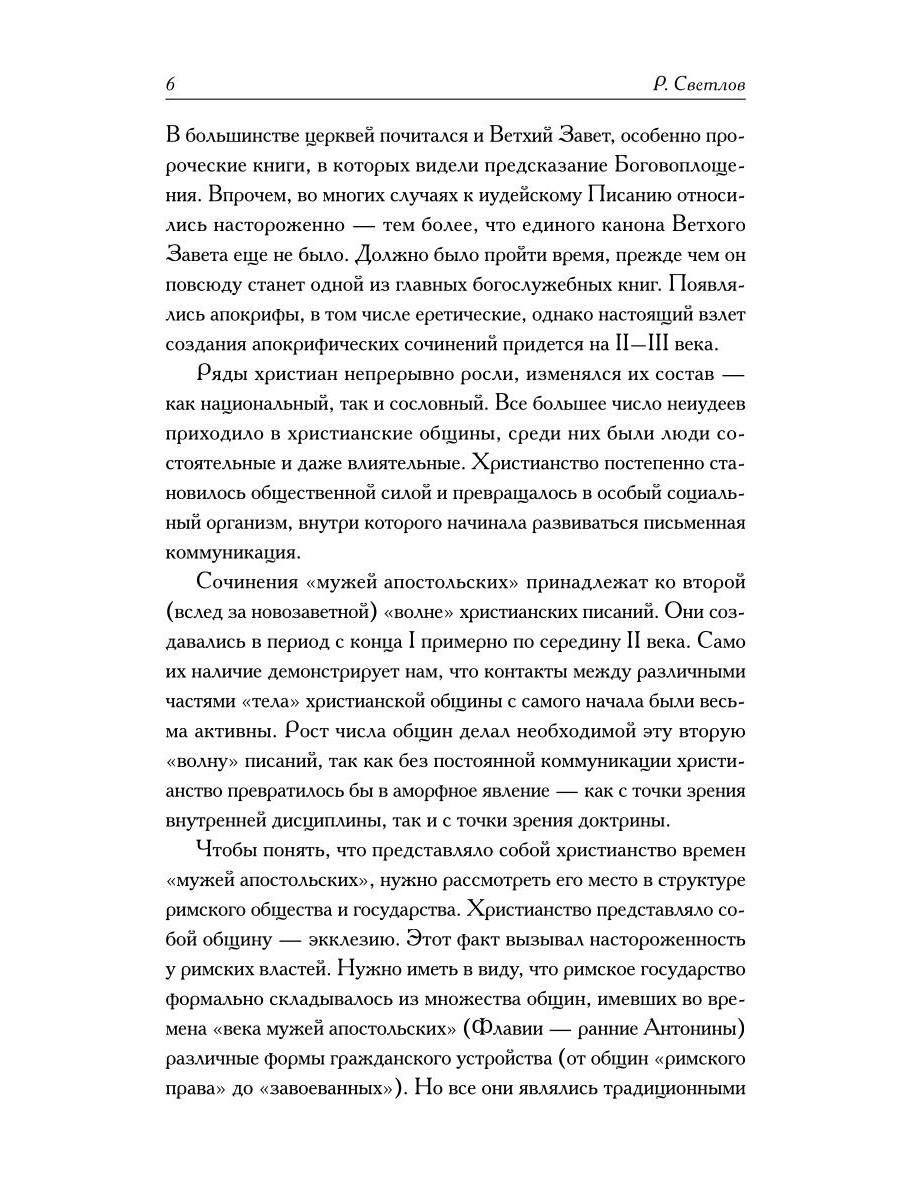 6 Р. Светлов

В большинстве церквей почитался и Ветхий Завет, особенно пророческие книги, в которых видели предсказание Боговоплощения. Впрочем, во многих случаях к иудейскому Писанию относились настороженно — тем более, что единого канона Ветхого Завета еще не было. Должно было пройти время, прежде чем он повсюду станет одной из главных богослужебных книг. Появлялись апокрифы, в том числе еретические, однако настоящий взлет создания апокрифических сочинений придется на II—III века.

Ряды христиан непрерывно росли, изменялся их состав — как национальный, так и сословный. Все большее число неиудеев приходило в христианские общины, среди них были люди состоятельные и даже влиятельные. Христианство постепенно становилось общественной силой и превращалось в особый социальный организм, внутри которого начинала развиваться письменная коммуникация.

Сочинения «мужей апостольских» принадлежат ко второй (вслед за новозаветной) «волне» христианских писаний. Они создавались в период с конца I примерно по середину II века. Само их наличие демонстрирует нам, что контакты между различными частями «тела» христианской общины с самого начала были весьма активны. Рост числа общин делал необходимой эту вторую «волну» писаний, так как без постоянной коммуникации христианство превратилось бы в аморфное явление — как с точки зрения внутренней дисциплины, так и с точки зрения доктрины.

Чтобы понять, что представляло собой христианство времен «мужей апостольских», нужно рассмотреть его место в структуре римского общества и государства. Христианство представляло собой общину — экклезию. Этот факт вызывал настороженность у римских властей. Нужно иметь в виду, что римское государство формально складывалось из множества общин, имевших во времена «века мужей апостольских» (Флавии — ранние Антонины) различные формы гражданского устройства (от общин «римского права» до «завоеванных»). Но все они являлись традиционными